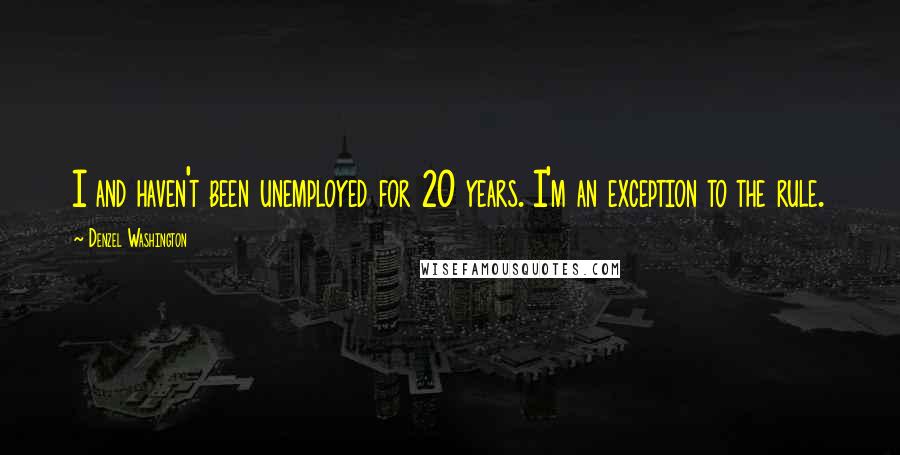 I and haven't been unemployed for 20 years. I'm an exception to the rule.

~ Denzel Washington

WISEFAMOUSQUOTES.COM